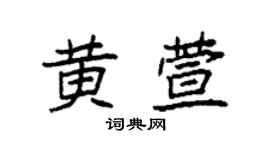 黄萱

词典网